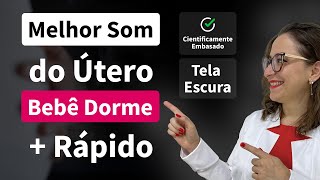 Melhor Som

do Útero

Bebê Dorme

+ Rápido

Cientificamente Embasado

Tela Escura